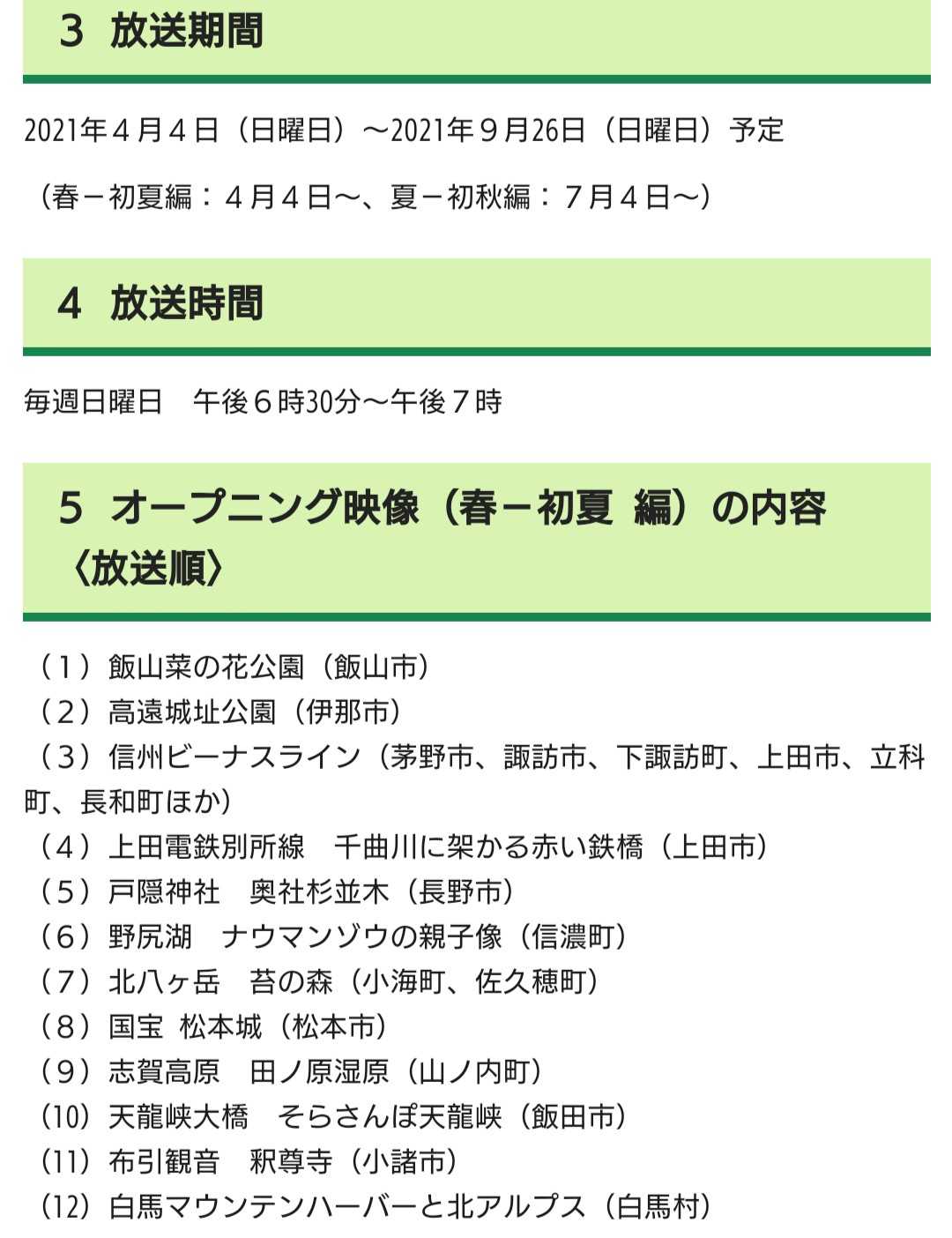 ３ 放送期間

2021年４月４日（日曜日）～2021年９月26日（日曜日）予定

（春－初夏編：４月４日～、夏－初秋編：７月４日～）

４ 放送時間

毎週日曜日　午後６時30分～午後７時

５ オープニング映像（春－初夏 編）の内容〈放送順〉

（１）飯山菜の花公園（飯山市）
（２）高遠城址公園（伊那市）
（３）信州ビーナスライン（茅野市、諏訪市、下諏訪町、上田市、立科町、長和町ほか）
（４）上田電鉄別所線　千曲川に架かる赤い鉄橋（上田市）
（５）戸隠神社　奥社杉並木（長野市）
（６）野尻湖　ナウマンゾウの親子像（信濃町）
（７）北八ヶ岳　苔の森（小海町、佐久穂町）
（８）国宝 松本城（松本市）
（９）志賀高原　田ノ原湿原（山ノ内町）
（10）天龍峡大橋　そらさんぽ天龍峡（飯田市）
（11）布引観音　釈尊寺（小諸市）
（12）白馬マウンテンハーバーと北アルプス（白馬村）